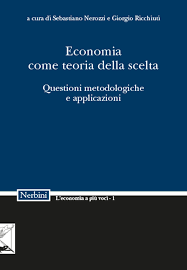 a cura di Sebastiano Nerozzi e Giorgio Ricchiuti

Economia
come teoria della scelta

Questioni metodologiche
e applicazioni

Nerbini

L'economia a più voci - 1